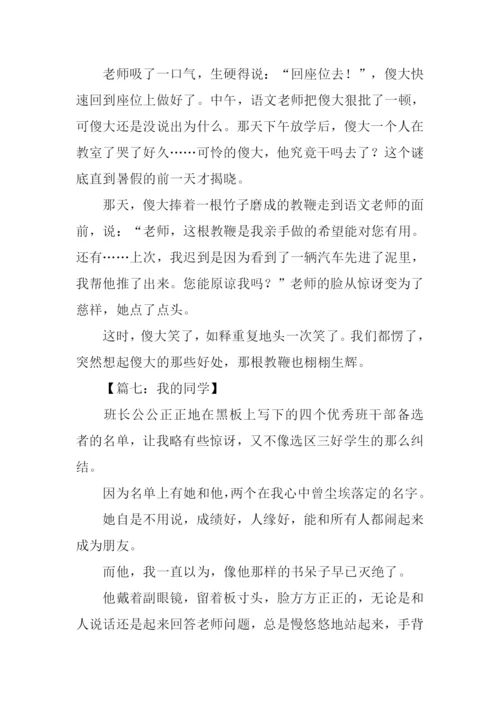 老师吸了一口气，生硬得说：“回座位去！”，傻大快速回到座位上做好了。中午，语文老师把傻大狠批了一顿，可傻大还是没说出为什么。那天下午放学后，傻大一个人在教室了哭了好久……可怜的傻大，他究竟干吗去了？这个谜底直到暑假的前一天才揭晓。

那天，傻大捧着一根竹子磨成的教鞭走到语文老师的面前，说：“老师，这根教鞭是我亲手做的希望能对您有用。还有……上次，我迟到是因为看到了一辆汽车先进了泥里，我帮他推了出来。您能原谅我吗？”老师的脸从惊讶变为了慈祥，她点了点头。

这时，傻大笑了，如释重复地头一次笑了。我们都愣了，突然想起傻大的那些好处，那根教鞭也栩栩生辉。

【篇七：我的同学】

班长公公正正地在黑板上写下的四个优秀班干部备选者的名单，让我略有些惊讶，又不像选区三好学生的那么纠结。

因为名单上有她和他，两个在我心中曾尘埃落定的名字。

她自是不用说，成绩好，人缘好，能和所有人都闹起来成为朋友。

而他，我一直以为，像他那样的书呆子早已灭绝了。

他戴着副眼镜，留着板寸头，脸方方正正的，无论是和人说话还是起来回答老师问题，总是慢悠悠地站起来，手背